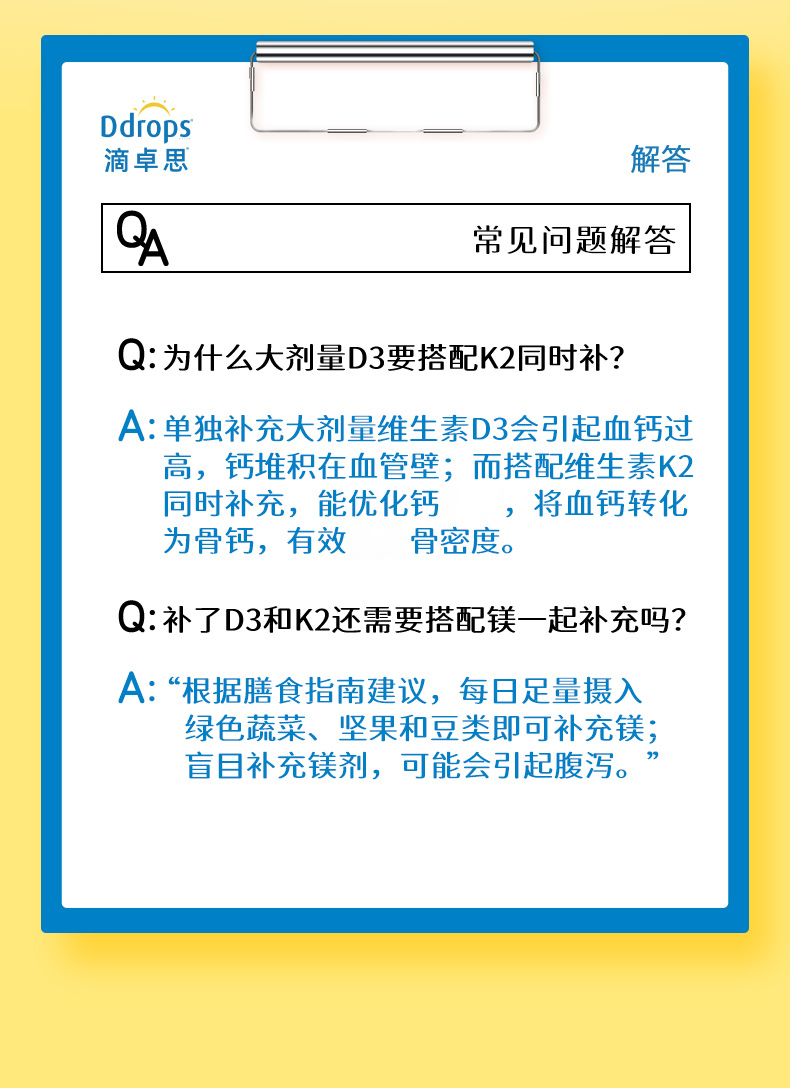 Ddrops
滴卓思

解答

QA 常见问题解答

Q: 为什么大剂量D3要搭配K2同时补？

A: 单独补充大剂量维生素D3会引起血钙过高，钙堆积在血管壁；而搭配维生素K2同时补充，能优化钙 ，将血钙转化为骨钙，有效 骨密度。

Q: 补了D3和K2还需要搭配镁一起补充吗？

A: “根据膳食指南建议，每日足量摄入绿色蔬菜、坚果和豆类即可补充镁；盲目补充镁剂，可能会引起腹泻。”